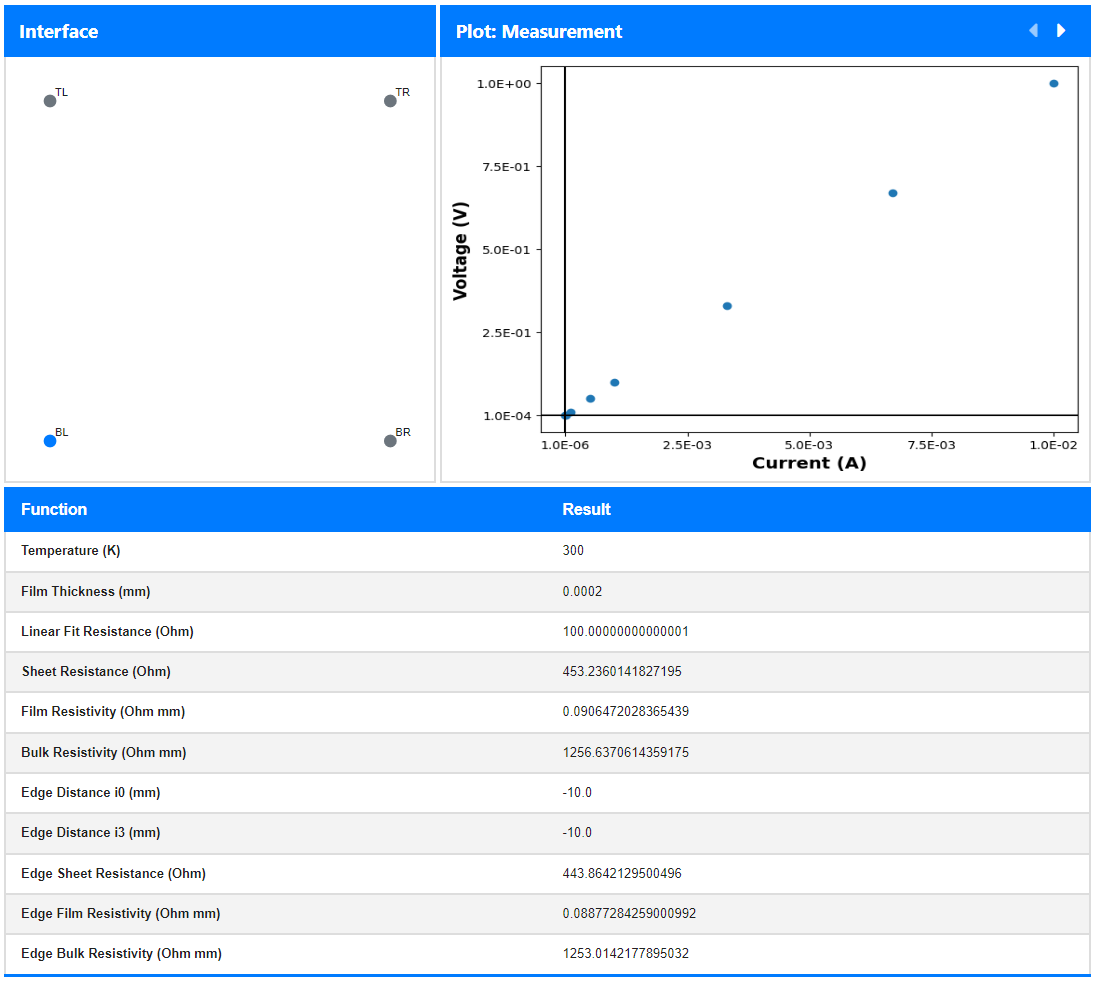 Interface

TL
TR
BL
BR

Plot: Measurement

1.0E+00
7.5E-01
5.0E-01
2.5E-01
1.0E-04
Voltage (V)
1.0E-06
2.5E-03
5.0E-03
7.5E-03
1.0E-02
Current (A)

| Function | Result |
|---|---|
| Temperature (K) | 300 |
| Film Thickness (mm) | 0.0002 |
| Linear Fit Resistance (Ohm) | 100.00000000000001 |
| Sheet Resistance (Ohm) | 453.2360141827195 |
| Film Resistivity (Ohm mm) | 0.0906472028365439 |
| Bulk Resistivity (Ohm mm) | 1256.6370614359175 |
| Edge Distance i0 (mm) | -10.0 |
| Edge Distance i3 (mm) | -10.0 |
| Edge Sheet Resistance (Ohm) | 443.8642129500496 |
| Edge Film Resistivity (Ohm mm) | 0.08877284259000992 |
| Edge Bulk Resistivity (Ohm mm) | 1253.0142177895032 |